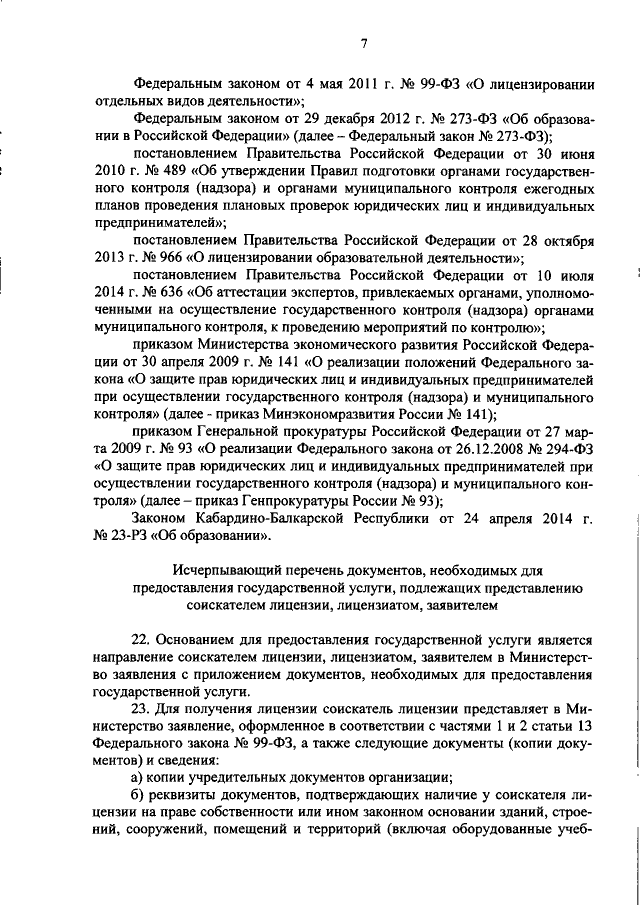 7

Федеральным законом от 4 мая 2011 г. № 99-ФЗ «О лицензировании отдельных видов деятельности»;

Федеральным законом от 29 декабря 2012 г. № 273-ФЗ «Об образовании в Российской Федерации» (далее – Федеральный закон № 273-ФЗ);

постановлением Правительства Российской Федерации от 30 июня 2010 г. № 489 «Об утверждении Правил подготовки органами государственного контроля (надзора) и органами муниципального контроля ежегодных планов проведения плановых проверок юридических лиц и индивидуальных предпринимателей»;

постановлением Правительства Российской Федерации от 28 октября 2013 г. № 966 «О лицензировании образовательной деятельности»;

постановлением Правительства Российской Федерации от 10 июля 2014 г. № 636 «Об аттестации экспертов, привлекаемых органами, уполномоченными на осуществление государственного контроля (надзора) органами муниципального контроля, к проведению мероприятий по контролю»;

приказом Министерства экономического развития Российской Федерации от 30 апреля 2009 г. № 141 «О реализации положений Федерального закона «О защите прав юридических лиц и индивидуальных предпринимателей при осуществлении государственного контроля (надзора) и муниципального контроля» (далее - приказ Минэкономразвития России № 141);

приказом Генеральной прокуратуры Российской Федерации от 27 марта 2009 г. № 93 «О реализации Федерального закона от 26.12.2008 № 294-ФЗ «О защите прав юридических лиц и индивидуальных предпринимателей при осуществлении государственного контроля (надзора) и муниципального контроля» (далее – приказ Генпрокуратуры России № 93);

Законом Кабардино-Балкарской Республики от 24 апреля 2014 г. № 23-РЗ «Об образовании».

Исчерпывающий перечень документов, необходимых для предоставления государственной услуги, подлежащих представлению соискателем лицензии, лицензиатом, заявителем

22. Основанием для предоставления государственной услуги является направление соискателем лицензии, лицензиатом, заявителем в Министерство заявления с приложением документов, необходимых для предоставления государственной услуги.

23. Для получения лицензии соискатель лицензии представляет в Министерство заявление, оформленное в соответствии с частями 1 и 2 статьи 13 Федерального закона № 99-ФЗ, а также следующие документы (копии документов) и сведения:

а) копии учредительных документов организации;

б) реквизиты документов, подтверждающих наличие у соискателя лицензии на праве собственности или ином законном основании зданий, строений, сооружений, помещений и территорий (включая оборудованные учеб-